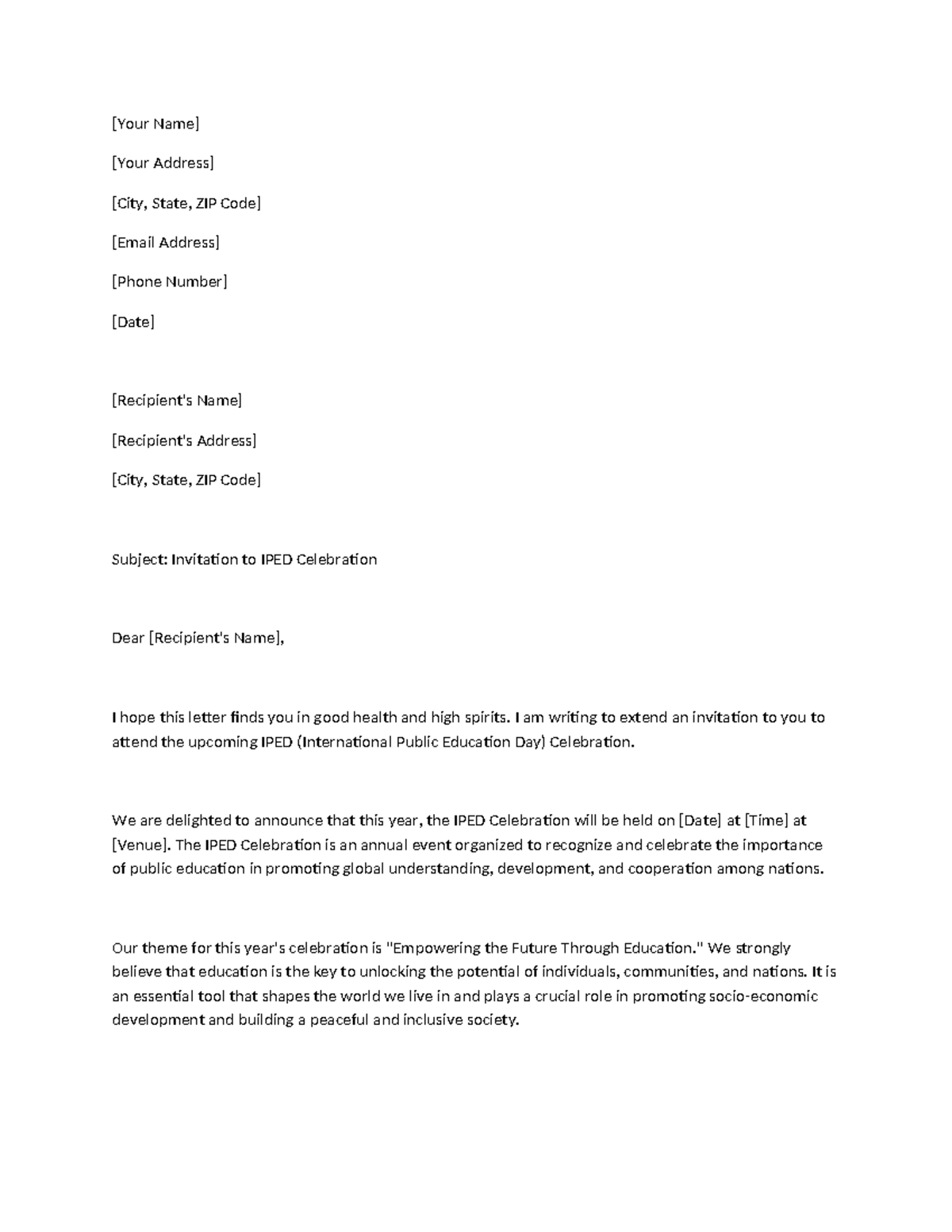 [Your Name]

[Your Address]

[City, State, ZIP Code]

[Email Address]

[Phone Number]

[Date]

[Recipient's Name]

[Recipient's Address]

[City, State, ZIP Code]

Subject: Invitation to IPED Celebration

Dear [Recipient's Name],

I hope this letter finds you in good health and high spirits. I am writing to extend an invitation to you to attend the upcoming IPED (International Public Education Day) Celebration.

We are delighted to announce that this year, the IPED Celebration will be held on [Date] at [Time] at [Venue]. The IPED Celebration is an annual event organized to recognize and celebrate the importance of public education in promoting global understanding, development, and cooperation among nations.

Our theme for this year's celebration is "Empowering the Future Through Education." We strongly believe that education is the key to unlocking the potential of individuals, communities, and nations. It is an essential tool that shapes the world we live in and plays a crucial role in promoting socio-economic development and building a peaceful and inclusive society.